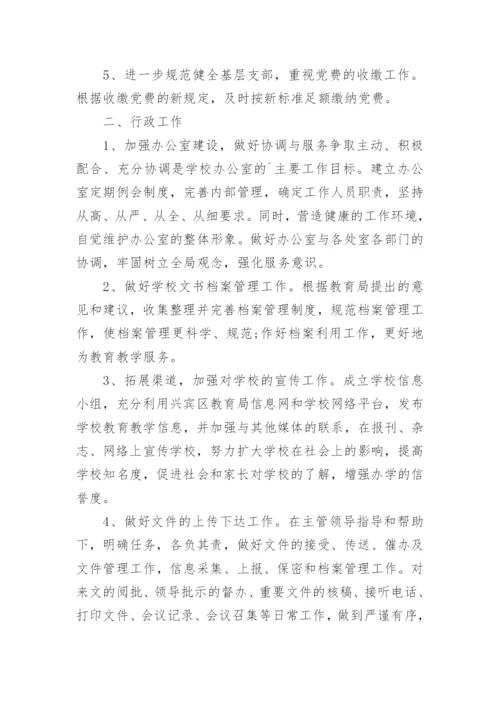 5、进一步规范健全基层支部，重视党费的收缴工作。根据收缴党费的新规定，及时按新标准足额缴纳党费。

二、行政工作

1、加强办公室建设，做好协调与服务争取主动、积极配合、充分协调是学校办公室的`主要工作目标。建立办公室定期例会制度，完善内部管理，确定工作人员职责，坚持从高、从严、从全、从细要求。同时，营造健康的工作环境，自觉维护办公室的整体形象。做好办公室与各处室各部门的协调，牢固树立全局观念，强化服务意识。

2、做好学校文书档案管理工作。根据教育局提出的意见和建议，收集整理并完善档案管理制度，规范档案管理工作，使档案管理更科学、规范;作好档案利用工作，更好地为教育教学服务。

3、拓展渠道，加强对学校的宣传工作。成立学校信息小组，充分利用兴宾区教育局信息网和学校网络平台，发布学校教育教学信息，并加强与其他媒体的联系，在报刊、杂志、网络上宣传学校，努力扩大学校在社会上的影响，提高学校知名度，促进社会和家长对学校的了解，增强办学的信誉度。

4、做好文件的上传下达工作。在主管领导指导和帮助下，明确任务，各负其责，做好文件的接受、传送、催办及文件管理工作，信息采集、上报、保密和档案管理工作。对来文的阅批、领导批示的督办、重要文件的核稿、接听电话、打印文件、会议记录、会议召集等日常工作，做到严谨有序，